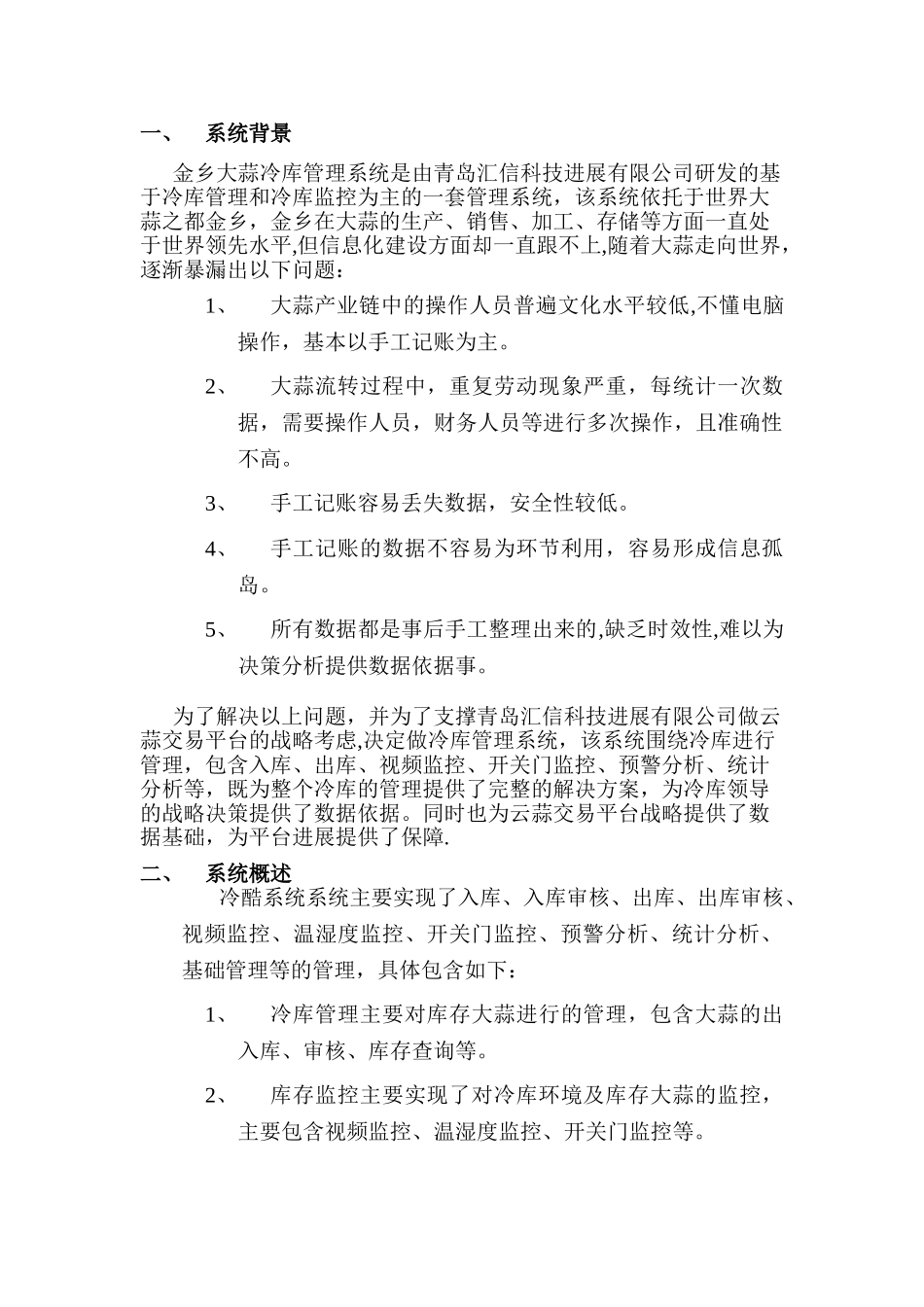 一、 系统背景

金乡大蒜冷库管理系统是由青岛汇信科技进展有限公司研发的基于冷库管理和冷库监控为主的一套管理系统，该系统依托于世界大蒜之都金乡，金乡在大蒜的生产、销售、加工、存储等方面一直处于世界领先水平,但信息化建设方面却一直跟不上,随着大蒜走向世界，逐渐暴漏出以下问题：

1、 大蒜产业链中的操作人员普遍文化水平较低,不懂电脑操作，基本以手工记账为主。

2、 大蒜流转过程中，重复劳动现象严重，每统计一次数据，需要操作人员，财务人员等进行多次操作，且准确性不高。

3、 手工记账容易丢失数据，安全性较低。

4、 手工记账的数据不容易为环节利用，容易形成信息孤岛。

5、 所有数据都是事后手工整理出来的,缺乏时效性,难以为决策分析提供数据依据事。

为了解决以上问题，并为了支撑青岛汇信科技进展有限公司做云蒜交易平台的战略考虑,决定做冷库管理系统，该系统围绕冷库进行管理，包含入库、出库、视频监控、开关门监控、预警分析、统计分析等，既为整个冷库的管理提供了完整的解决方案，为冷库领导的战略决策提供了数据依据。同时也为云蒜交易平台战略提供了数据基础，为平台进展提供了保障.

二、 系统概述

冷酷系统系统主要实现了入库、入库审核、出库、出库审核、视频监控、温湿度监控、开关门监控、预警分析、统计分析、基础管理等的管理，具体包含如下：

1、 冷库管理主要对库存大蒜进行的管理，包含大蒜的出入库、审核、库存查询等。

2、 库存监控主要实现了对冷库环境及库存大蒜的监控，主要包含视频监控、温湿度监控、开关门监控等。